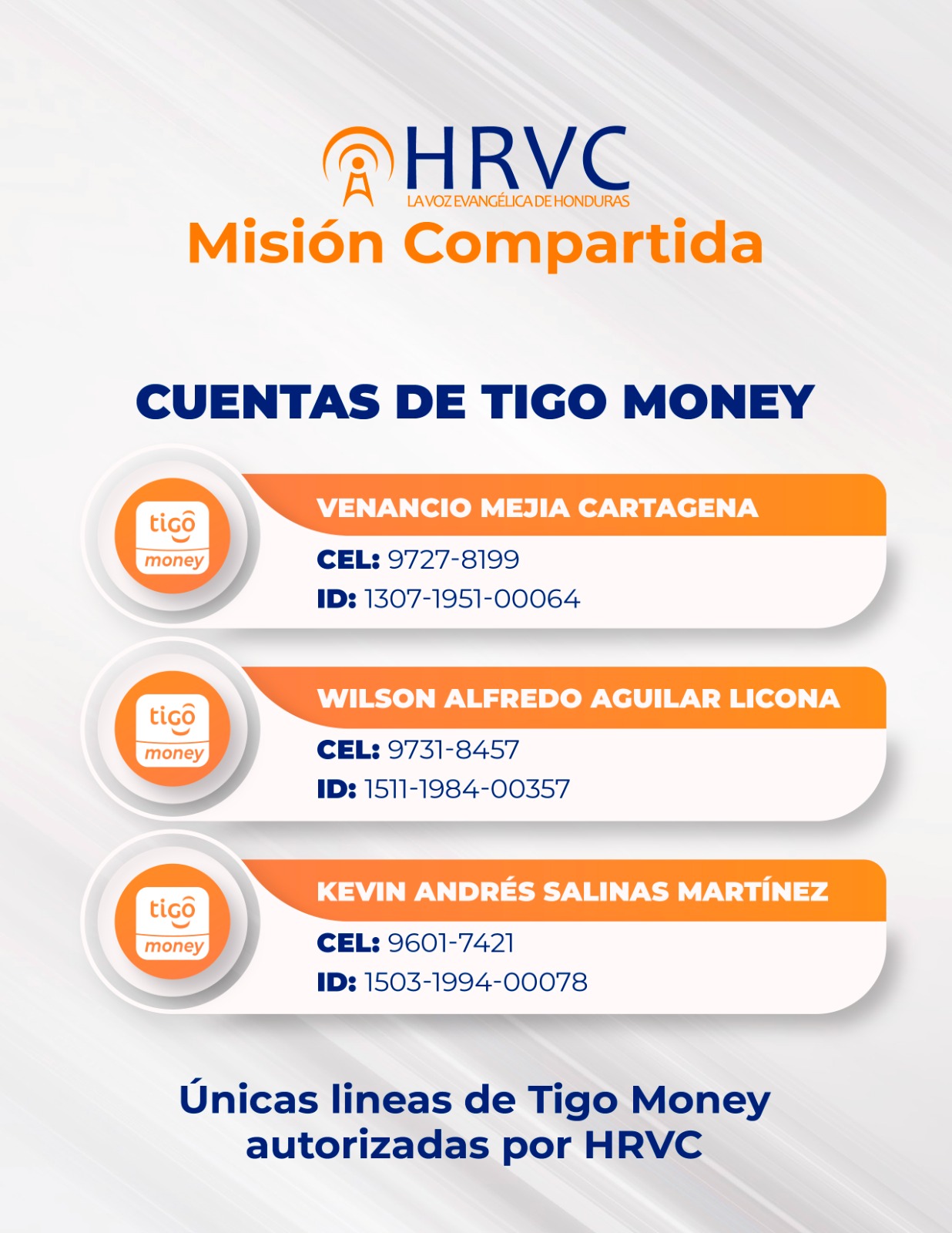 HRVC
LA VOZ EVANGÉLICA DE HONDURAS
Misión Compartida

CUENTAS DE TIGO MONEY

tigo money
VENANCIO MEJIA CARTAGENA
CEL: 9727-8199
ID: 1307-1951-00064

tigo money
WILSON ALFREDO AGUILAR LICONA
CEL: 9731-8457
ID: 1511-1984-00357

tigo money
KEVIN ANDRÉS SALINAS MARTÍNEZ
CEL: 9601-7421
ID: 1503-1994-00078

Únicas lineas de Tigo Money autorizadas por HRVC